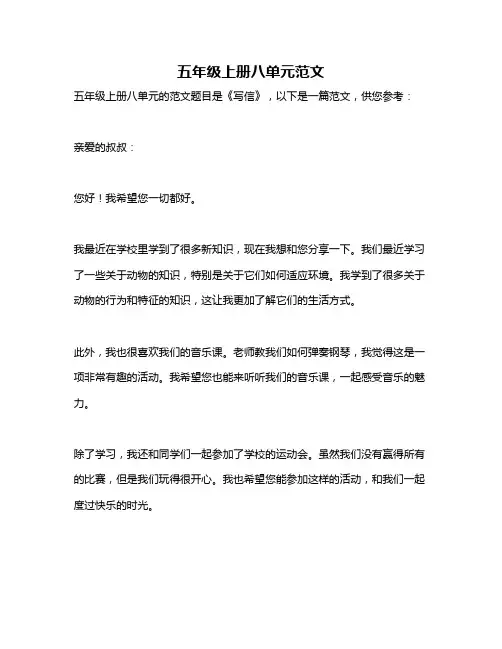 五年级上册八单元范文

五年级上册八单元的范文题目是《写信》，以下是一篇范文，供您参考：

亲爱的叔叔：

您好！我希望您一切都好。

我最近在学校里学到了很多新知识，现在我想和您分享一下。我们最近学习了一些关于动物的知识，特别是关于它们如何适应环境。我学到了很多关于动物的行为和特征的知识，这让我更加了解它们的生活方式。

此外，我也很喜欢我们的音乐课。老师教我们如何弹奏钢琴，我觉得这是一项非常有趣的活动。我希望您也能来听听我们的音乐课，一起感受音乐的魅力。

除了学习，我还和同学们一起参加了学校的运动会。虽然我们没有赢得所有的比赛，但是我们玩得很开心。我也希望您能参加这样的活动，和我们一起度过快乐的时光。